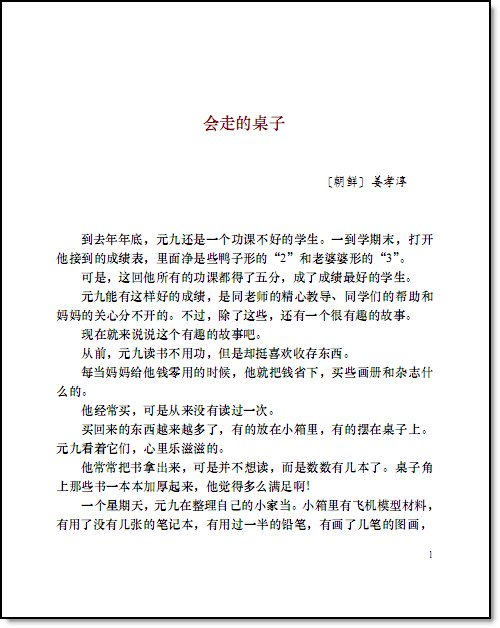 会走的桌子

〔朝鲜〕姜孝淳

到去年年底，元九还是一个功课不好的学生。一到学期末，打开他接到的成绩表，里面净是些鸭子形的“2”和老婆婆形的“3”。

可是，这回他所有的功课都得了五分，成了成绩最好的学生。

元九能有这样好的成绩，是同老师的精心教导、同学们的帮助和妈妈的关心分不开的。不过，除了这些，还有一个很有趣的故事。

现在就来说说这个有趣的故事吧。

从前，元九读书不用功，但是却挺喜欢收存东西。

每当妈妈给他钱零用的时候，他就把钱省下，买些画册和杂志什么的。

他经常买，可是从来没有读过一次。

买回来的东西越来越多了，有的放在小箱里，有的摆在桌子上。元九看着它们，心里乐滋滋的。

他常常把书拿出来，可是并不想读，而是数数有几本了。桌子角上那些书一本本加厚起来，他觉得多么满足啊!

一个星期天，元九在整理自己的小家当。小箱里有飞机模型材料，有用了没有几张的笔记本，有用过一半的铅笔，有画了几笔的图画，

1